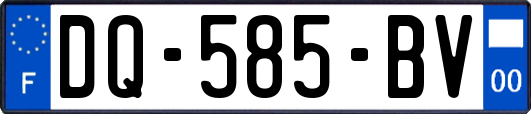 F

DQ-585-BV

00